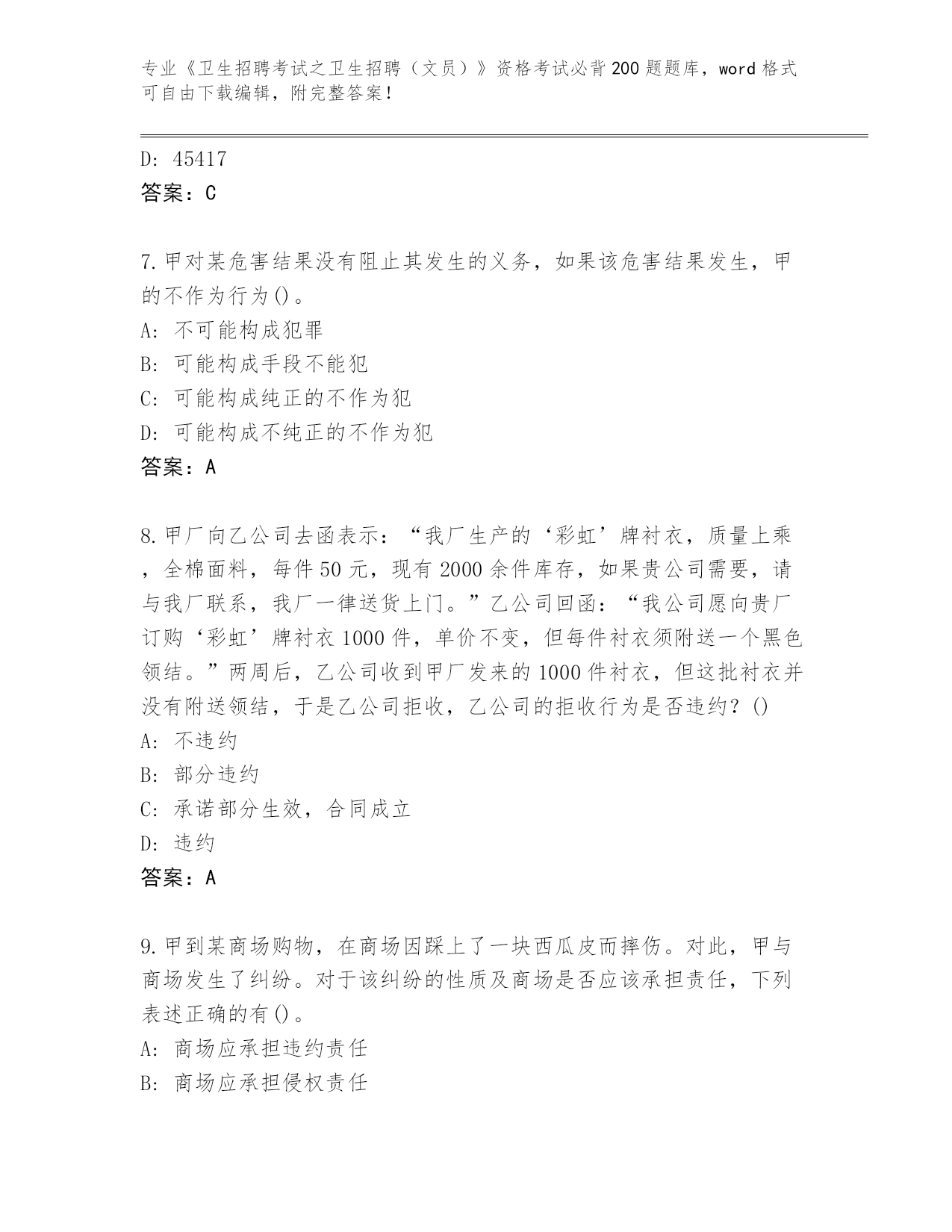 专业《卫生招聘考试之卫生招聘（文员）》资格考试必背200题题库，word格式可自由下载编辑，附完整答案！

D: 45417
答案：C

7.甲对某危害结果没有阻止其发生的义务，如果该危害结果发生，甲的不作为行为()。
A: 不可能构成犯罪
B: 可能构成手段不能犯
C: 可能构成纯正的不作为犯
D: 可能构成不纯正的不作为犯
答案：A

8.甲厂向乙公司去函表示：“我厂生产的‘彩虹’牌衬衣，质量上乘，全棉面料，每件50元，现有2000余件库存，如果贵公司需要，请与我厂联系，我厂一律送货上门。”乙公司回函：“我公司愿向贵厂订购‘彩虹’牌衬衣1000件，单价不变，但每件衬衣须附送一个黑色领结。”两周后，乙公司收到甲厂发来的1000件衬衣，但这批衬衣并没有附送领结，于是乙公司拒收，乙公司的拒收行为是否违约？()
A: 不违约
B: 部分违约
C: 承诺部分生效，合同成立
D: 违约
答案：A

9.甲到某商场购物，在商场因踩上了一块西瓜皮而摔伤。对此，甲与商场发生了纠纷。对于该纠纷的性质及商场是否应该承担责任，下列表述正确的有()。
A: 商场应承担违约责任
B: 商场应承担侵权责任